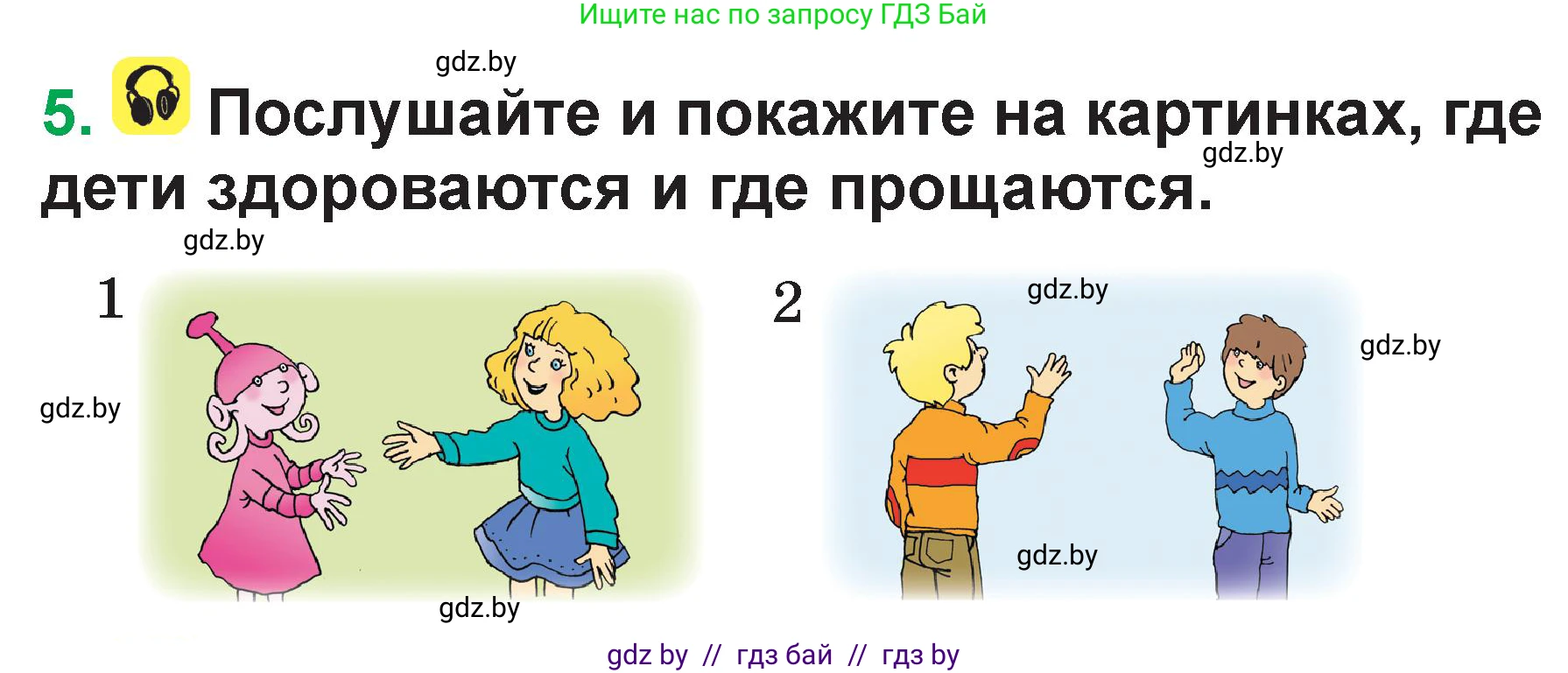 Ищите нас по запросу ГДЗ Бай

gdz.by

5. Послушайте и покажите на картинках, где дети здороваются и где прощаются.

gdz.by

gdz.by

1

gdz.by

gdz.by

2

gdz.by

gdz.by

gdz.by

gdz by // гдз бай // гдз by